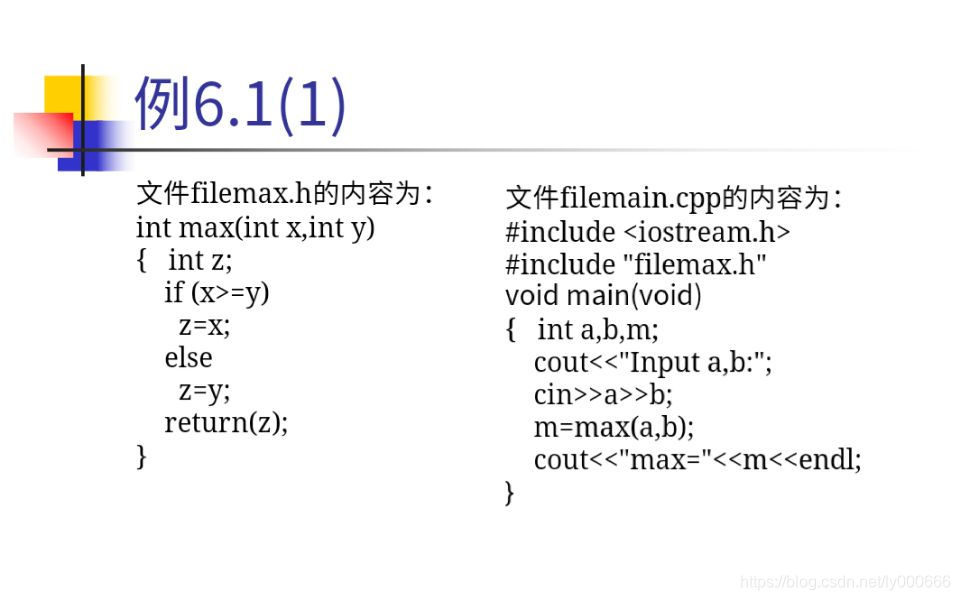 例6.1(1)

文件filemax.h的内容为：
int max(int x,int y)
{ int z;
if (x>=y)
z=x;
else
z=y;
return(z);
}

文件filemain.cpp的内容为：
#include <iostream.h>
#include "filemax.h"
void main(void)
{ int a,b,m;
cout<<"Input a,b:";
cin>>a>>b;
m=max(a,b);
cout<<"max="<<m<<endl;
}

https://blog.csdn.net/ly000666